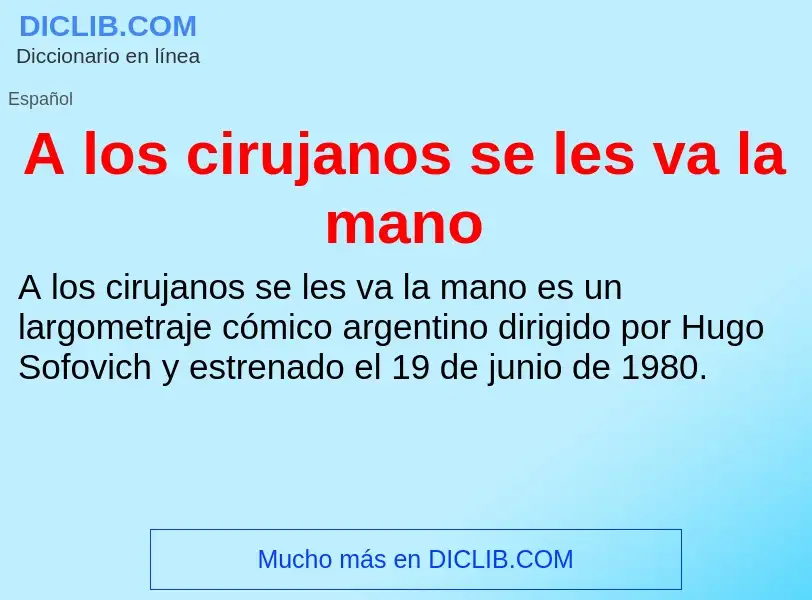 DICLIB.COM
Diccionario en línea

Español

A los cirujanos se les va la mano

A los cirujanos se les va la mano es un largometraje cómico argentino dirigido por Hugo Sofovich y estrenado el 19 de junio de 1980.

Mucho más en DICLIB.COM